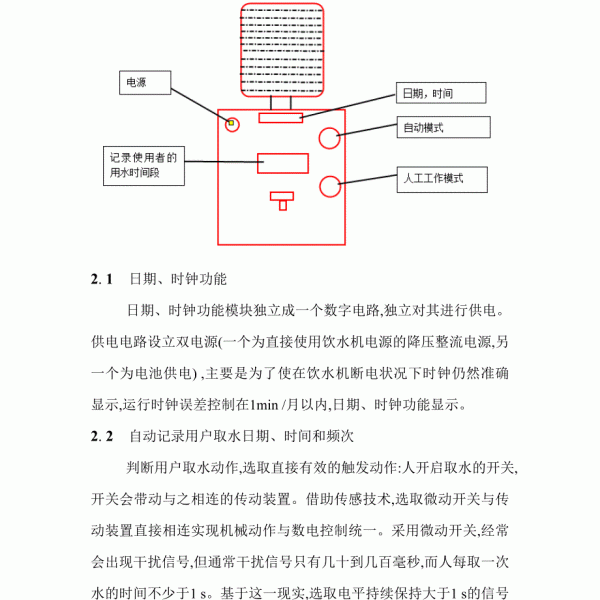 电源

日期，时间

自动模式

记录使用者的用水时间段

人工工作模式

2. 1　日期、时钟功能

日期、时钟功能模块独立成一个数字电路,独立对其进行供电。供电电路设立双电源(一个为直接使用饮水机电源的降压整流电源,另一个为电池供电) ,主要是为了使在饮水机断电状况下时钟仍然准确显示,运行时钟误差控制在1min /月以内,日期、时钟功能显示。

2. 2　自动记录用户取水日期、时间和频次

判断用户取水动作,选取直接有效的触发动作:人开启取水的开关,开关会带动与之相连的传动装置。借助传感技术,选取微动开关与传动装置直接相连实现机械动作与数电控制统一。采用微动开关,经常会出现干扰信号,但通常干扰信号只有几十到几百毫秒,而人每取一次水的时间不少于1 s。基于这一现实,选取电平持续保持大于1 s的信号